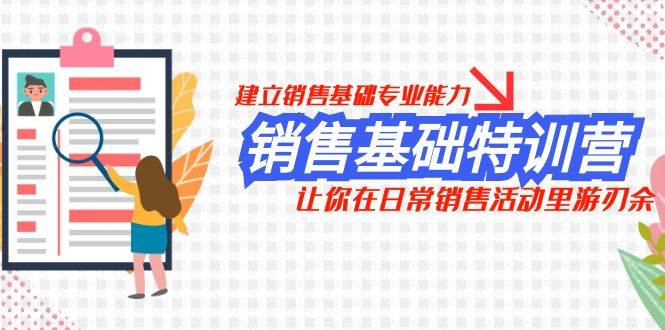 建立销售基础专业能力

销售基础特训营

让你在日常销售活动里游刃余